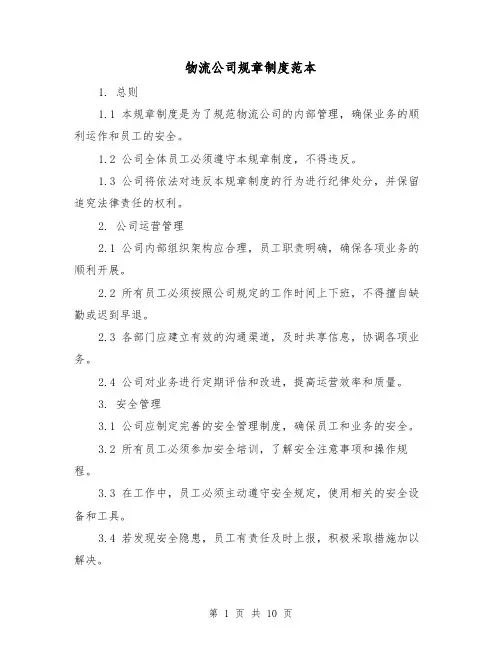 物流公司规章制度范本

1. 总则

1.1 本规章制度是为了规范物流公司的内部管理，确保业务的顺利运作和员工的安全。

1.2 公司全体员工必须遵守本规章制度，不得违反。

1.3 公司将依法对违反本规章制度的行为进行纪律处分，并保留追究法律责任的权利。

2. 公司运营管理

2.1 公司内部组织架构应合理，员工职责明确，确保各项业务的顺利开展。

2.2 所有员工必须按照公司规定的工作时间上下班，不得擅自缺勤或迟到早退。

2.3 各部门应建立有效的沟通渠道，及时共享信息，协调各项业务。

2.4 公司对业务进行定期评估和改进，提高运营效率和质量。

3. 安全管理

3.1 公司应制定完善的安全管理制度，确保员工和业务的安全。

3.2 所有员工必须参加安全培训，了解安全注意事项和操作规程。

3.3 在工作中，员工必须主动遵守安全规定，使用相关的安全设备和工具。

3.4 若发现安全隐患，员工有责任及时上报，积极采取措施加以解决。

第 1 页 共 10 页